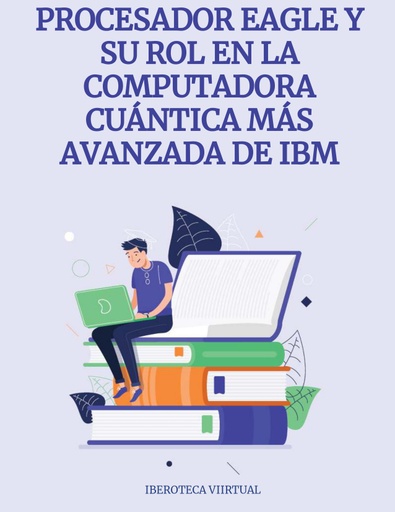 PROCESADOR EAGLE Y SU ROL EN LA COMPUTADORA CUÁNTICA MÁS AVANZADA DE IBM

IBEROTECA VIIRTUAL